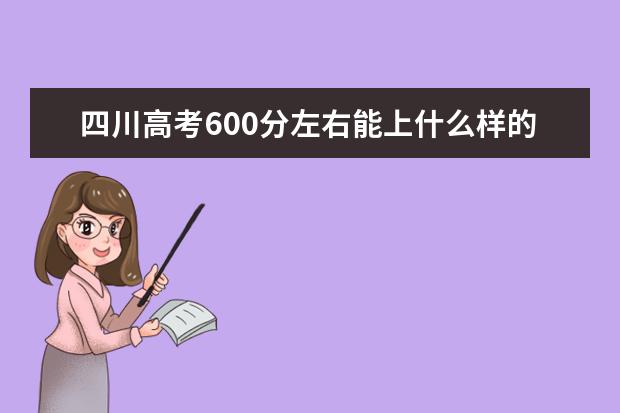 四川高考600分左右能上什么样的